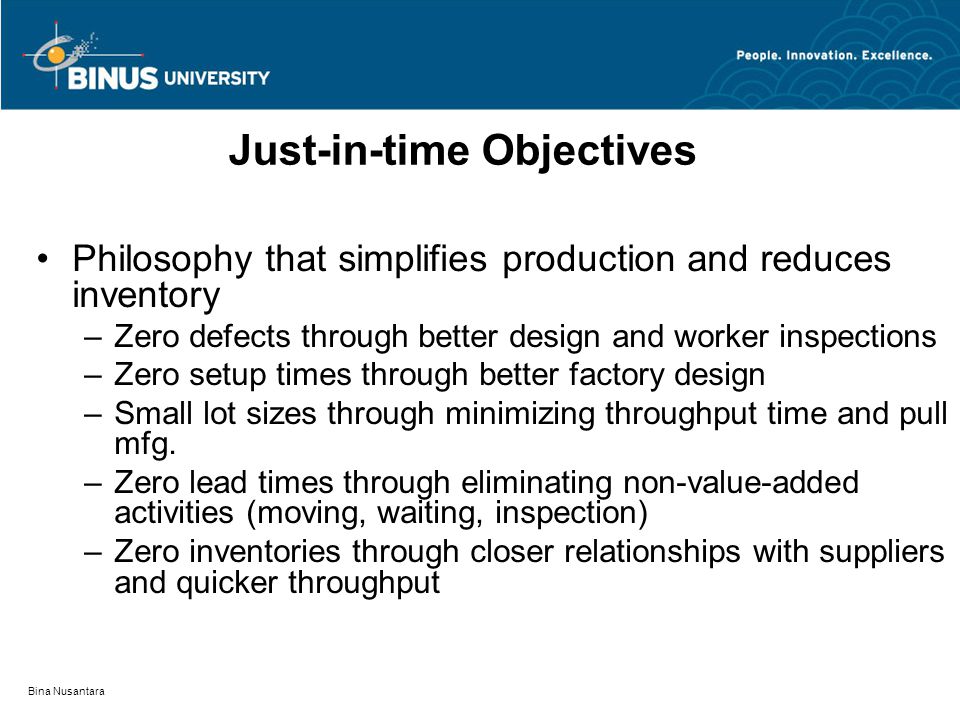 BINUS UNIVERSITY

People. Innovation. Excellence.

Just-in-time Objectives

• Philosophy that simplifies production and reduces inventory
– Zero defects through better design and worker inspections
– Zero setup times through better factory design
– Small lot sizes through minimizing throughput time and pull mfg.
– Zero lead times through eliminating non-value-added activities (moving, waiting, inspection)
– Zero inventories through closer relationships with suppliers and quicker throughput

Bina Nusantara